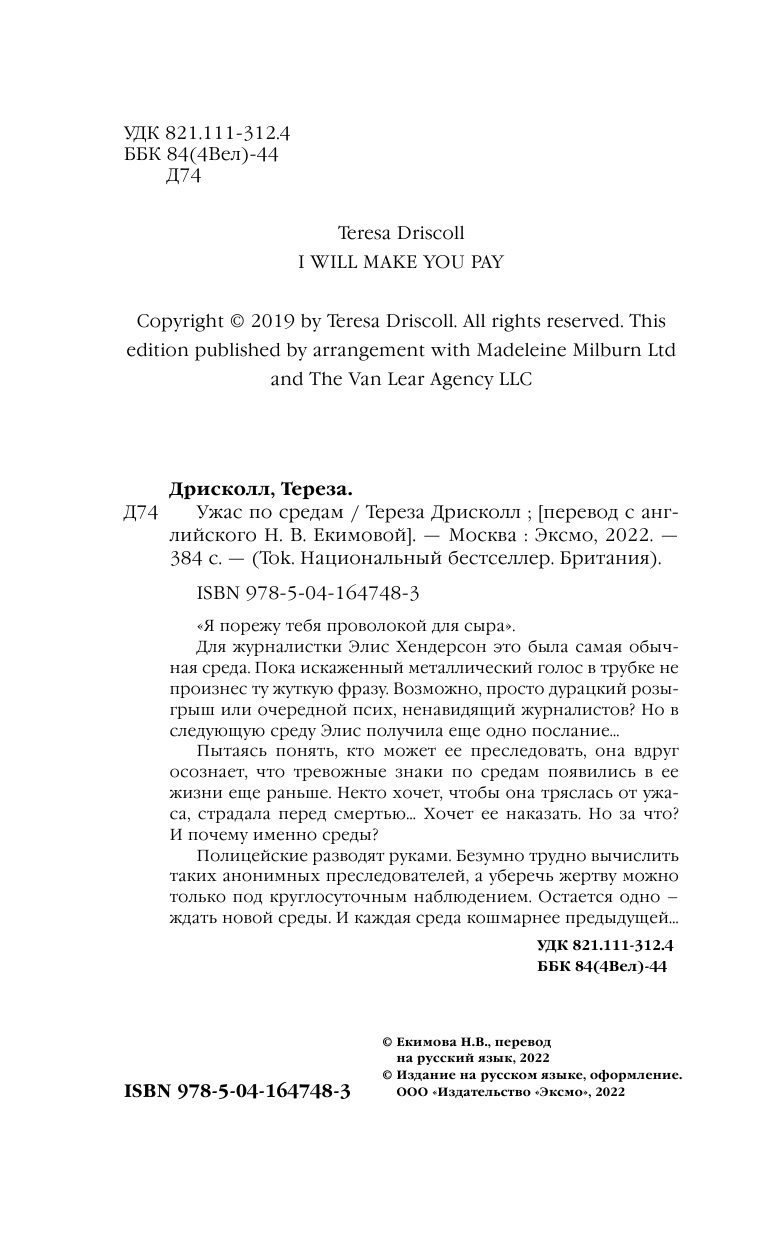 УДК 821.111-312.4
ББК 84(4Вел)-44
Д74

Teresa Driscoll
I WILL MAKE YOU PAY

Copyright © 2019 by Teresa Driscoll. All rights reserved. This edition published by arrangement with Madeleine Milburn Ltd and The Van Lear Agency LLC

Дрисколл, Тереза.
Д74 Ужас по средам / Тереза Дрисколл ; [перевод с английского Н. В. Екимовой]. — Москва : Эксмо, 2022. — 384 с. — (Tok. Национальный бестселлер. Британия).

ISBN 978-5-04-164748-3

«Я порежу тебя проволокой для сыра».

Для журналистки Элис Хендерсон это была самая обычная среда. Пока искаженный металлический голос в трубке не произнес ту жуткую фразу. Возможно, просто дурацкий розыгрыш или очередной псих, ненавидящий журналистов? Но в следующую среду Элис получила еще одно послание...

Пытаясь понять, кто может ее преследовать, она вдруг осознает, что тревожные знаки по средам появились в ее жизни еще раньше. Некто хочет, чтобы она тряслась от ужаса, страдала перед смертью... Хочет ее наказать. Но за что? И почему именно среды?

Полицейские разводят руками. Безумно трудно вычислить таких анонимных преследователей, а уберечь жертву можно только под круглосуточным наблюдением. Остается одно – ждать новой среды. И каждая среда кошмарнее предыдущей...

УДК 821.111-312.4
ББК 84(4Вел)-44

© Екимова Н.В., перевод на русский язык, 2022
© Издание на русском языке, оформление. ООО «Издательство «Эксмо», 2022

ISBN 978-5-04-164748-3